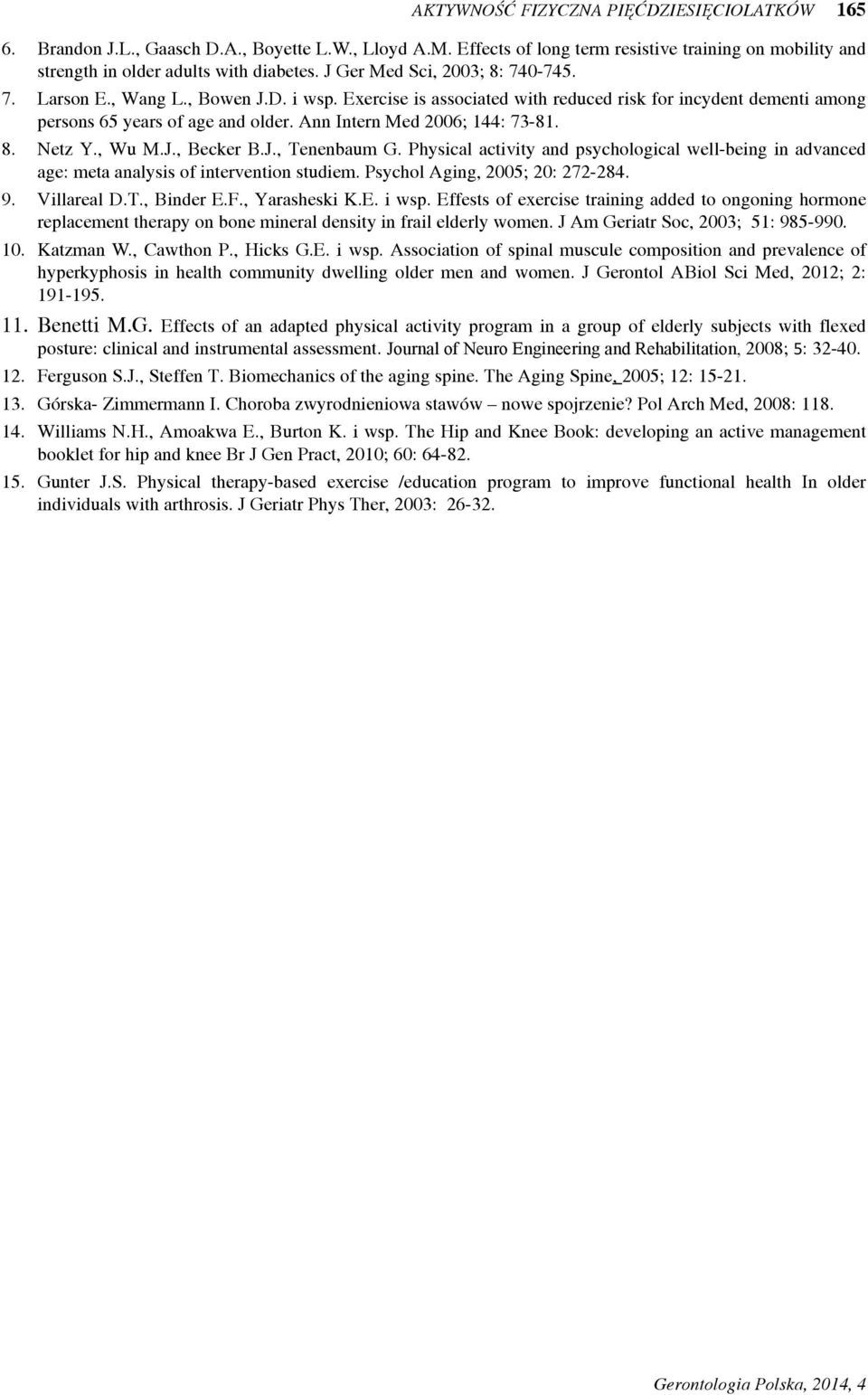 AKTYWNOŚĆ FIZYCZNA PIĘĆDZIESIĘCIOLATKÓW 165

6. Brandon J.L., Gaasch D.A., Boyette L.W., Lloyd A.M. Effects of long term resistive training on mobility and strength in older adults with diabetes. J Ger Med Sci, 2003; 8: 740-745.

7. Larson E., Wang L., Bowen J.D. i wsp. Exercise is associated with reduced risk for incydent dementi among persons 65 years of age and older. Ann Intern Med 2006; 144: 73-81.

8. Netz Y., Wu M.J., Becker B.J., Tenenbaum G. Physical activity and psychological well-being in advanced age: meta analysis of intervention studiem. Psychol Aging, 2005; 20: 272-284.

9. Villareal D.T., Binder E.F., Yarasheski K.E. i wsp. Effests of exercise training added to ongoning hormone replacement therapy on bone mineral density in frail elderly women. J Am Geriatr Soc, 2003; 51: 985-990.

10. Katzman W., Cawthon P., Hicks G.E. i wsp. Association of spinal muscule composition and prevalence of hyperkyphosis in health community dwelling older men and women. J Gerontol ABiol Sci Med, 2012; 2: 191-195.

11. Benetti M.G. Effects of an adapted physical activity program in a group of elderly subjects with flexed posture: clinical and instrumental assessment. Journal of Neuro Engineering and Rehabilitation, 2008; 5: 32-40.

12. Ferguson S.J., Steffen T. Biomechanics of the aging spine. The Aging Spine, 2005; 12: 15-21.

13. Górska- Zimmermann I. Choroba zwyrodnieniowa stawów – nowe spojrzenie? Pol Arch Med, 2008: 118.

14. Williams N.H., Amoakwa E., Burton K. i wsp. The Hip and Knee Book: developing an active management booklet for hip and knee Br J Gen Pract, 2010; 60: 64-82.

15. Gunter J.S. Physical therapy-based exercise /education program to improve functional health In older individuals with arthrosis. J Geriatr Phys Ther, 2003: 26-32.

Gerontologia Polska, 2014, 4